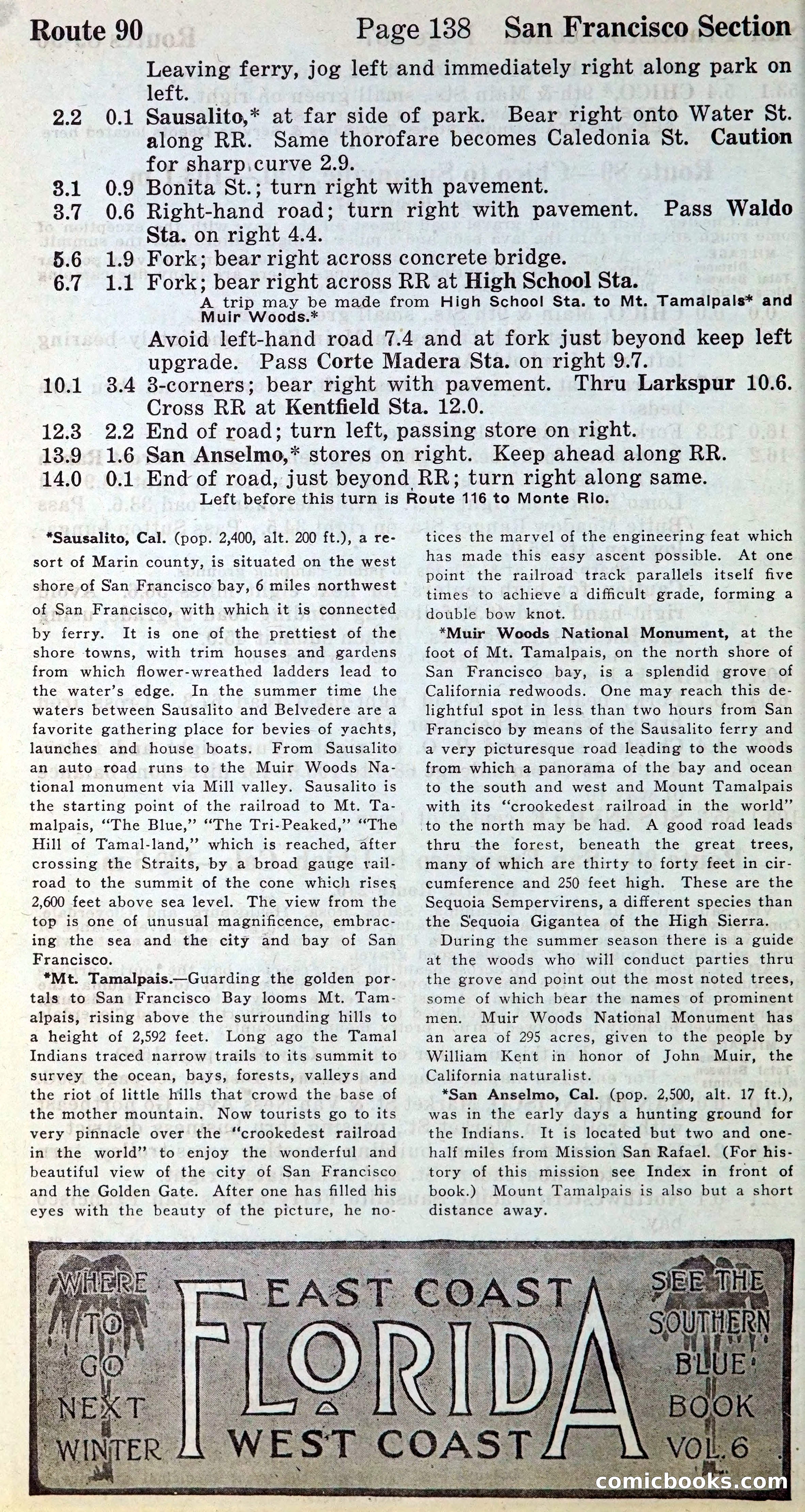 Route 90 Page 138 San Francisco Section

Leaving ferry, jog left and immediately right along park on left.

2.2 0.1 Sausalito,* at far side of park. Bear right onto Water St. along RR. Same thorofare becomes Caledonia St. Caution for sharp curve 2.9.

3.1 0.9 Bonita St.; turn right with pavement.

3.7 0.6 Right-hand road; turn right with pavement. Pass Waldo Sta. on right 4.4.

5.6 1.9 Fork; bear right across concrete bridge.

6.7 1.1 Fork; bear right across RR at High School Sta.

A trip may be made from High School Sta. to Mt. Tamalpais* and Muir Woods.*

Avoid left-hand road 7.4 and at fork just beyond keep left upgrade. Pass Corte Madera Sta. on right 9.7.

10.1 3.4 3-corners; bear right with pavement. Thru Larkspur 10.6. Cross RR at Kentfield Sta. 12.0.

12.3 2.2 End of road; turn left, passing store on right.

13.9 1.6 San Anselmo,* stores on right. Keep ahead along RR.

14.0 0.1 End of road, just beyond RR; turn right along same.

Left before this turn is Route 116 to Monte Rio.

*Sausalito, Cal. (pop. 2,400, alt. 200 ft.), a resort of Marin county, is situated on the west shore of San Francisco bay, 6 miles northwest of San Francisco, with which it is connected by ferry. It is one of the prettiest of the shore towns, with trim houses and gardens from which flower-wreathed ladders lead to the water's edge. In the summer time the waters between Sausalito and Belvedere are a favorite gathering place for bevies of yachts, launches and house boats. From Sausalito an auto road runs to the Muir Woods National monument via Mill valley. Sausalito is the starting point of the railroad to Mt. Tamalpais, "The Blue," "The Tri-Peaked," "The Hill of Tamal-land," which is reached, after crossing the Straits, by a broad gauge railroad to the summit of the cone which rises 2,600 feet above sea level. The view from the top is one of unusual magnificence, embracing the sea and the city and bay of San Francisco.

*Mt. Tamalpais.—Guarding the golden portals to San Francisco Bay looms Mt. Tamalpais, rising above the surrounding hills to a height of 2,592 feet. Long ago the Tamal Indians traced narrow trails to its summit to survey the ocean, bays, forests, valleys and the riot of little hills that crowd the base of the mother mountain. Now tourists go to its very pinnacle over the "crookedest railroad in the world" to enjoy the wonderful and beautiful view of the city of San Francisco and the Golden Gate. After one has filled his eyes with the beauty of the picture, he notices the marvel of the engineering feat which has made this easy ascent possible. At one point the railroad track parallels itself five times to achieve a difficult grade, forming a double bow knot.

*Muir Woods National Monument, at the foot of Mt. Tamalpais, on the north shore of San Francisco bay, is a splendid grove of California redwoods. One may reach this delightful spot in less than two hours from San Francisco by means of the Sausalito ferry and a very picturesque road leading to the woods from which a panorama of the bay and ocean to the south and west and Mount Tamalpais with its "crookedest railroad in the world" to the north may be had. A good road leads thru the forest, beneath the great trees, many of which are thirty to forty feet in circumference and 250 feet high. These are the Sequoia Sempervirens, a different species than the Sequoia Gigantea of the High Sierra.

During the summer season there is a guide at the woods who will conduct parties thru the grove and point out the most noted trees, some of which bear the names of prominent men. Muir Woods National Monument has an area of 295 acres, given to the people by William Kent in honor of John Muir, the California naturalist.

*San Anselmo, Cal. (pop. 2,500, alt. 17 ft.), was in the early days a hunting ground for the Indians. It is located but two and one-half miles from Mission San Rafael. (For history of this mission see Index in front of book.) Mount Tamalpais is also but a short distance away.

WHERE TO GO NEXT WINTER

EAST COAST FLORIDA WEST COAST

SEE THE SOUTHERN BLUE BOOK VOL. 6

comicbooks.com